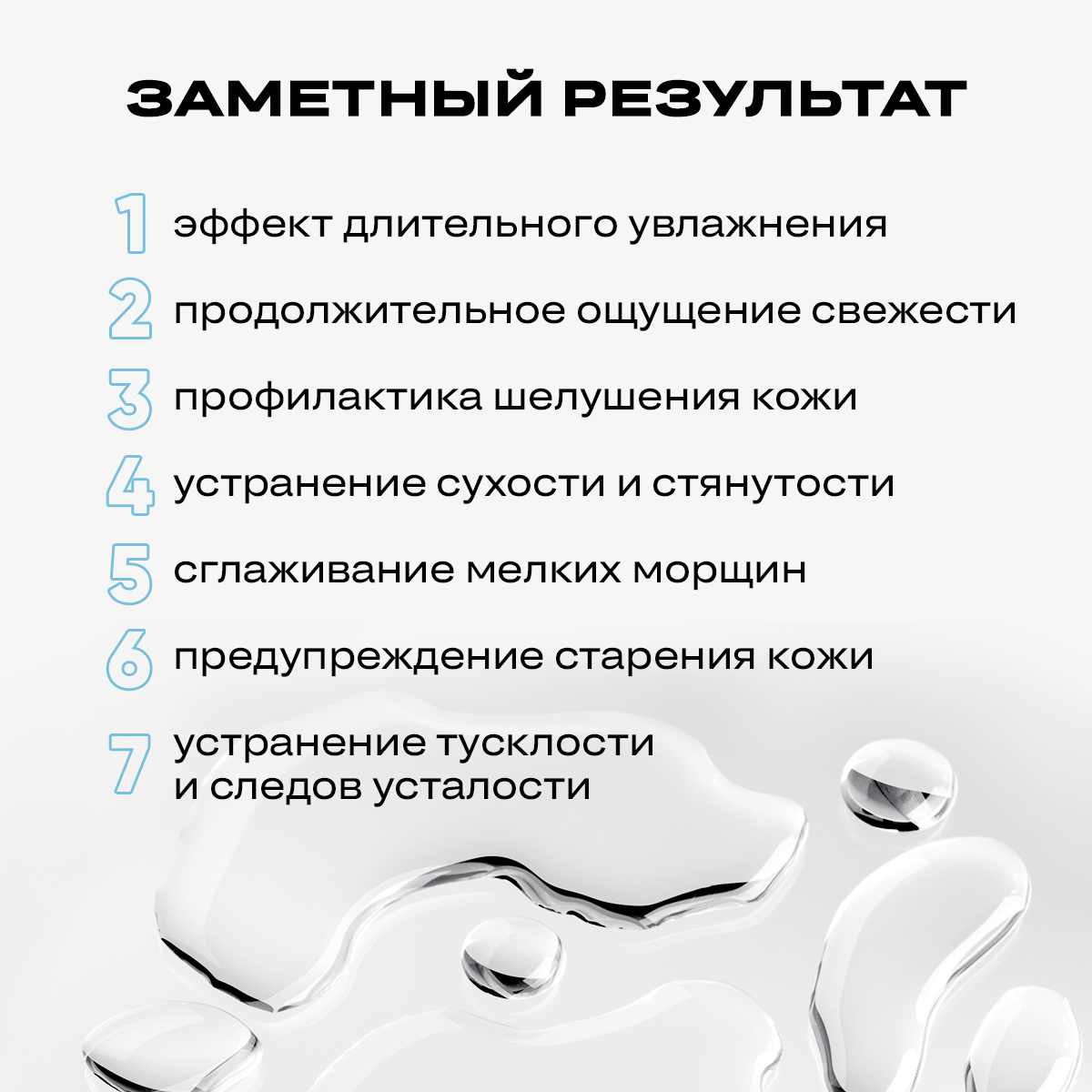 ЗАМЕТНЫЙ РЕЗУЛЬТАТ

1 эффект длительного увлажнения

2 продолжительное ощущение свежести

3 профилактика шелушения кожи

4 устранение сухости и стянутости

5 сглаживание мелких морщин

6 предупреждение старения кожи

7 устранение тусклости и следов усталости